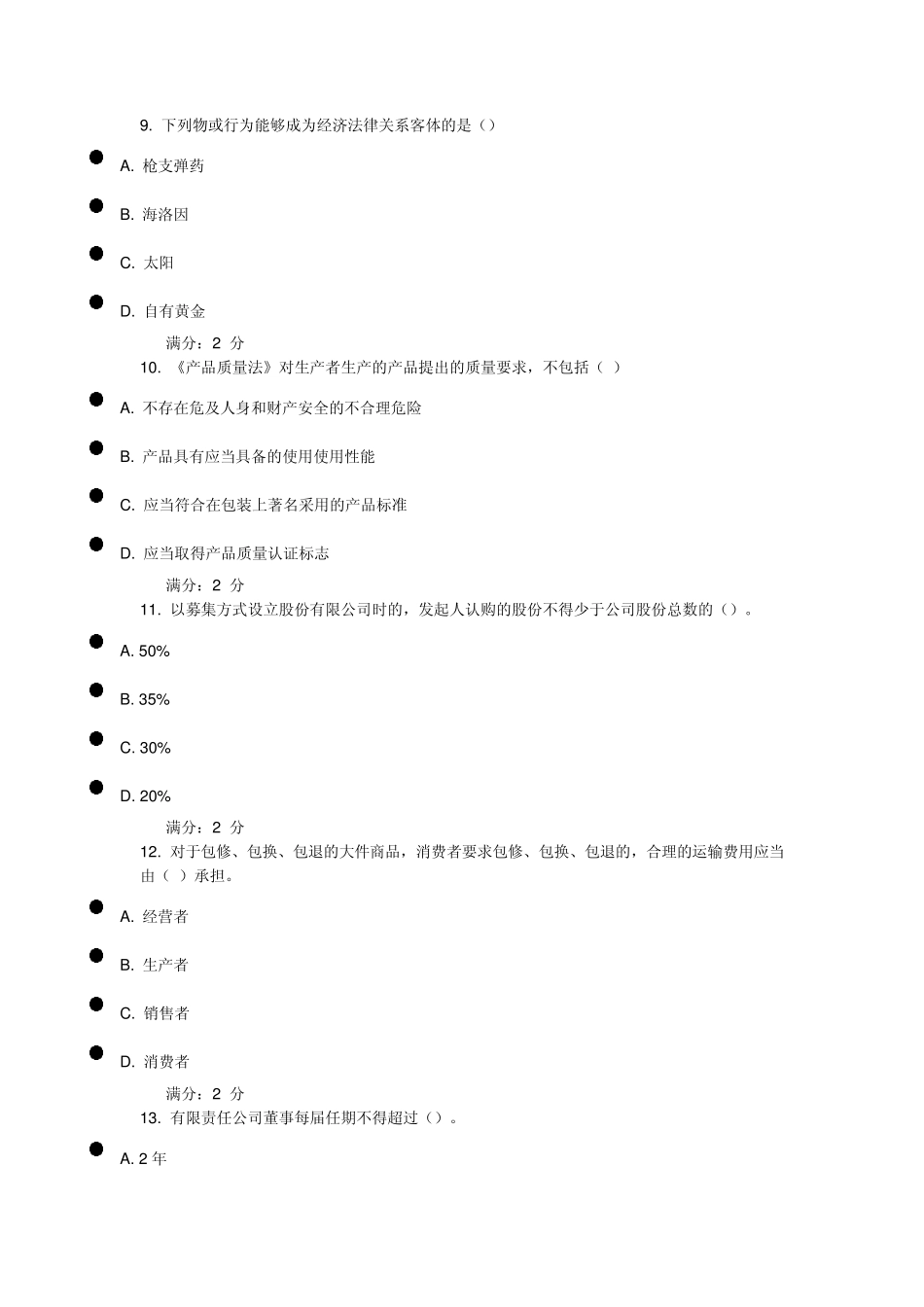 9. 下列物或行为能够成为经济法律关系客体的是（）

A. 枪支弹药

B. 海洛因

C. 太阳

D. 自有黄金

满分：2 分

10. 《产品质量法》对生产者生产的产品提出的质量要求，不包括（ ）

A. 不存在危及人身和财产安全的不合理危险

B. 产品具有应当具备的使用使用性能

C. 应当符合在包装上著名采用的产品标准

D. 应当取得产品质量认证标志

满分：2 分

11. 以募集方式设立股份有限公司时的，发起人认购的股份不得少于公司股份总数的（）。

A. 50%

B. 35%

C. 30%

D. 20%

满分：2 分

12. 对于包修、包换、包退的大件商品，消费者要求包修、包换、包退的，合理的运输费用应当由（ ）承担。

A. 经营者

B. 生产者

C. 销售者

D. 消费者

满分：2 分

13. 有限责任公司董事每届任期不得超过（）。

A. 2 年